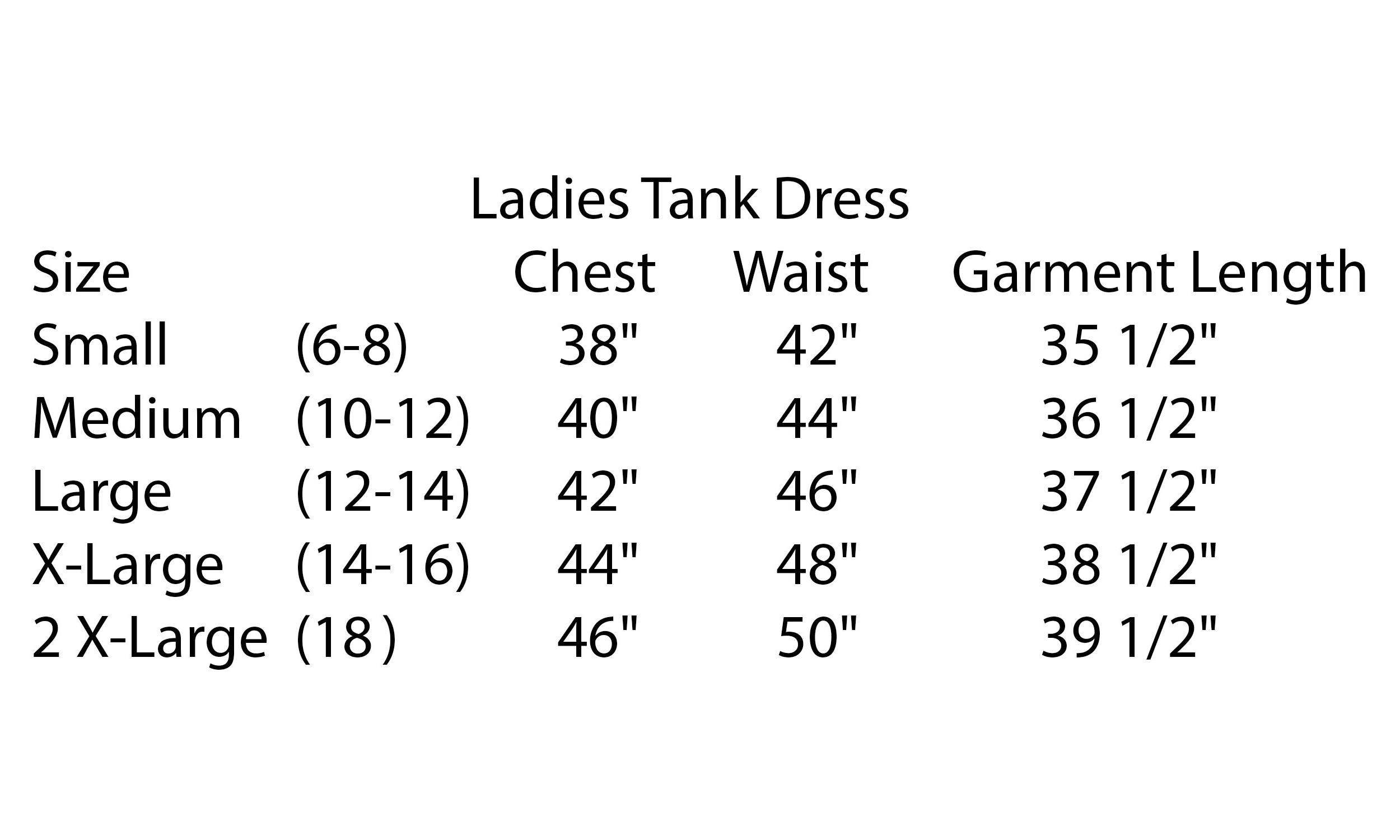 Ladies Tank Dress

| Size |  | Chest | Waist | Garment Length |
|---|---|---|---|---|
| Small | (6-8) | 38" | 42" | 35 1/2" |
| Medium | (10-12) | 40" | 44" | 36 1/2" |
| Large | (12-14) | 42" | 46" | 37 1/2" |
| X-Large | (14-16) | 44" | 48" | 38 1/2" |
| 2 X-Large | (18 ) | 46" | 50" | 39 1/2" |